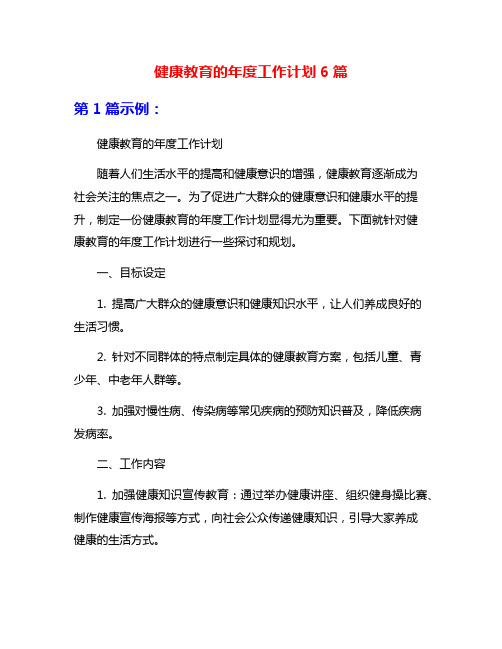 健康教育的年度工作计划 6 篇

第 1 篇示例：

健康教育的年度工作计划

随着人们生活水平的提高和健康意识的增强，健康教育逐渐成为社会关注的焦点之一。为了促进广大群众的健康意识和健康水平的提升，制定一份健康教育的年度工作计划显得尤为重要。下面就针对健康教育的年度工作计划进行一些探讨和规划。

一、目标设定

1. 提高广大群众的健康意识和健康知识水平，让人们养成良好的生活习惯。

2. 针对不同群体的特点制定具体的健康教育方案，包括儿童、青少年、中老年人群等。

3. 加强对慢性病、传染病等常见疾病的预防知识普及，降低疾病发病率。

二、工作内容

1. 加强健康知识宣传教育：通过举办健康讲座、组织健身操比赛、制作健康宣传海报等方式，向社会公众传递健康知识，引导大家养成健康的生活方式。